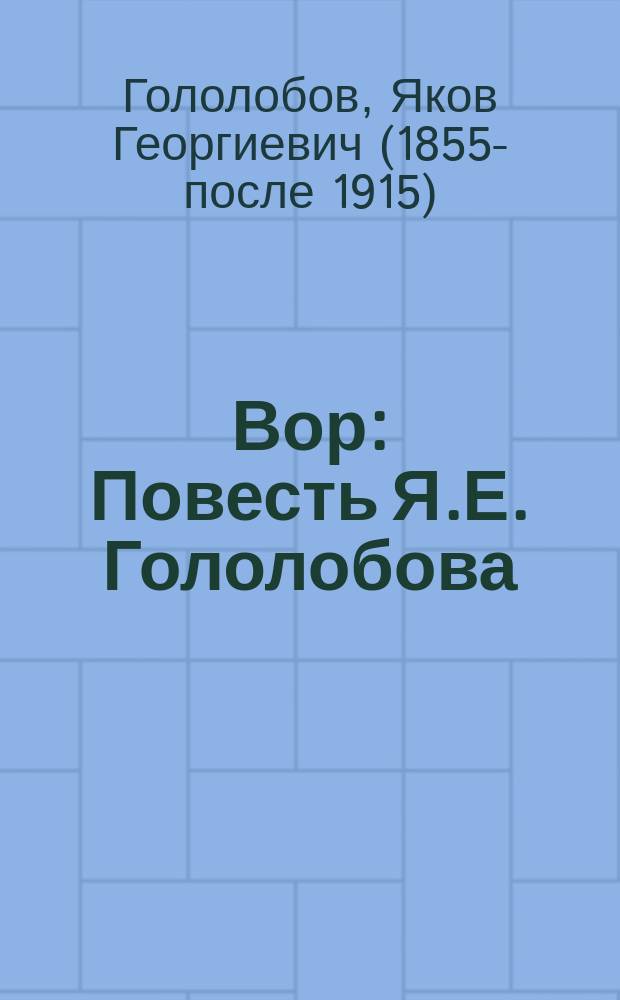 Гололобов, Яков Георгиевич (1855-после 1915)

Вор: Повесть Я.Е. Гололобова